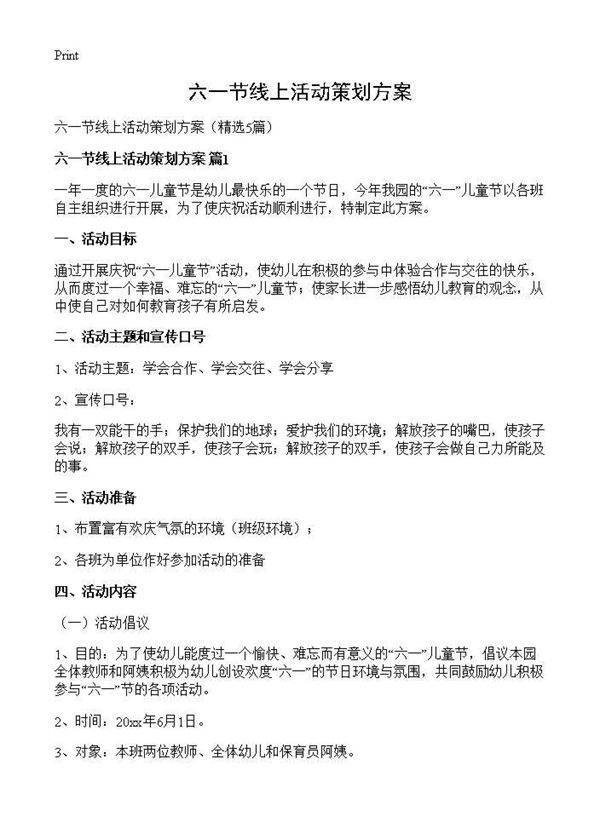 Print

六一节线上活动策划方案

六一节线上活动策划方案（精选5篇）

六一节线上活动策划方案 篇1

一年一度的六一儿童节是幼儿最快乐的一个节日，今年我园的“六一”儿童节以各班自主组织进行开展，为了使庆祝活动顺利进行，特制定此方案。

一、活动目标

通过开展庆祝“六一儿童节”活动，使幼儿在积极的参与中体验合作与交往的快乐，从而度过一个幸福、难忘的“六一”儿童节；使家长进一步感悟幼儿教育的观念，从中使自己对如何教育孩子有所启发。

二、活动主题和宣传口号

1、活动主题：学会合作、学会交往、学会分享

2、宣传口号：

我有一双能干的手；保护我们的地球；爱护我们的环境；解放孩子的嘴巴，使孩子会说；解放孩子的双手，使孩子会玩；解放孩子的双手，使孩子会做自己力所能及的事。

三、活动准备

1、布置富有欢庆气氛的环境（班级环境）；

2、各班为单位作好参加活动的准备

四、活动内容

（一）活动倡议

1、目的：为了使幼儿能度过一个愉快、难忘而有意义的“六一”儿童节，倡议本园全体教师和阿姨积极为幼儿创设欢度“六一”的节日环境与氛围，共同鼓励幼儿积极参与“六一”节的各项活动。

2、时间：20xx年6月1日。

3、对象：本班两位教师、全体幼儿和保育员阿姨。